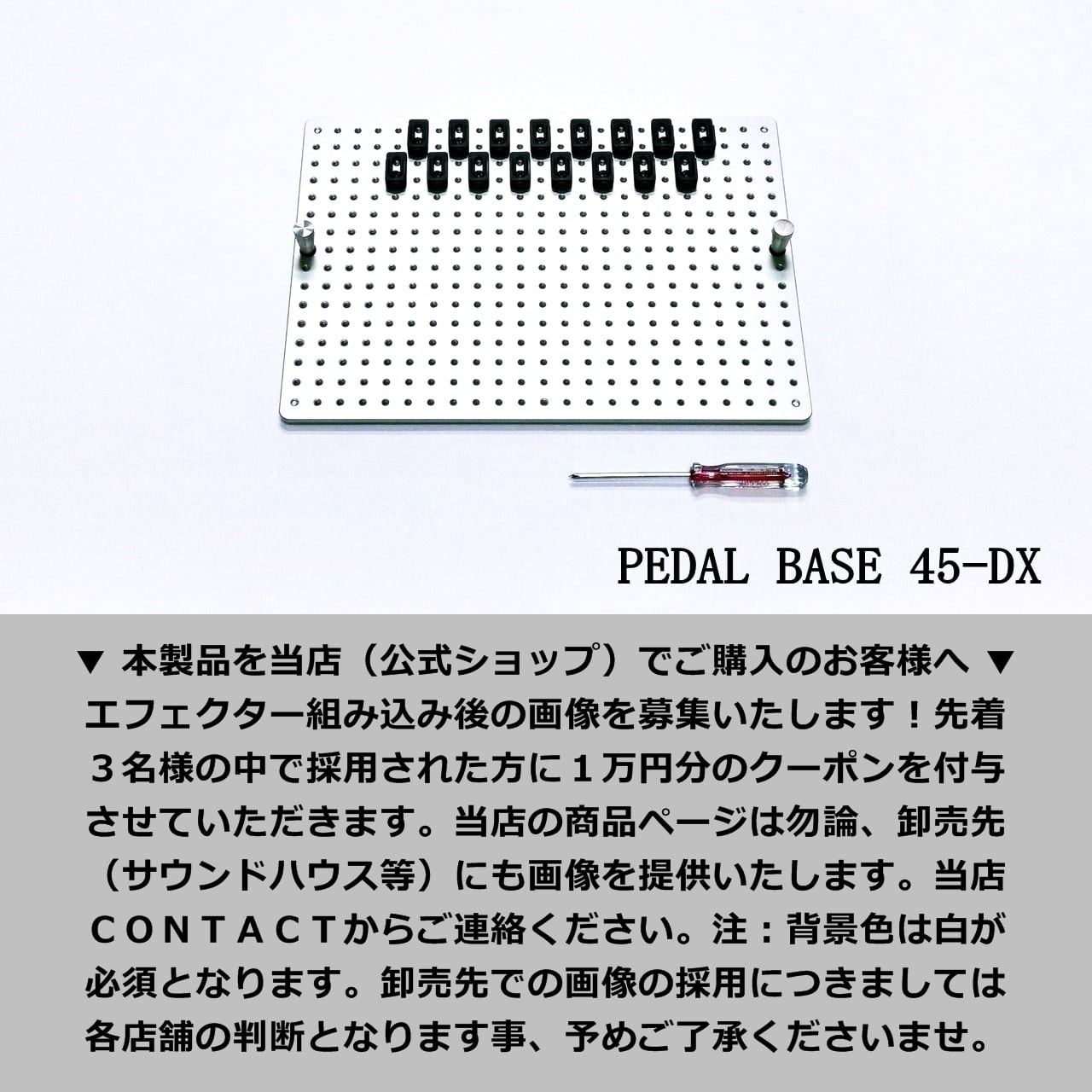 PEDAL BASE 45-DX

▼ 本製品を当店（公式ショップ）でご購入のお客様へ ▼

エフェクター組み込み後の画像を募集いたします！先着３名様の中で採用された方に１万円分のクーポンを付与させていただきます。当店の商品ページは勿論、卸売先（サウンドハウス等）にも画像を提供いたします。当店ＣＯＮＴＡＣＴからご連絡ください。注：背景色は白が必須となります。卸売先での画像の採用につきましては各店舗の判断となります事、予めご了承くださいませ。